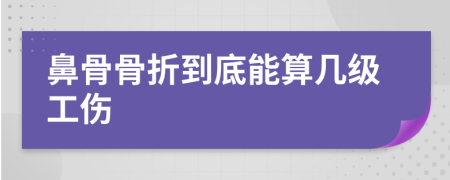 鼻骨骨折到底能算几级工伤